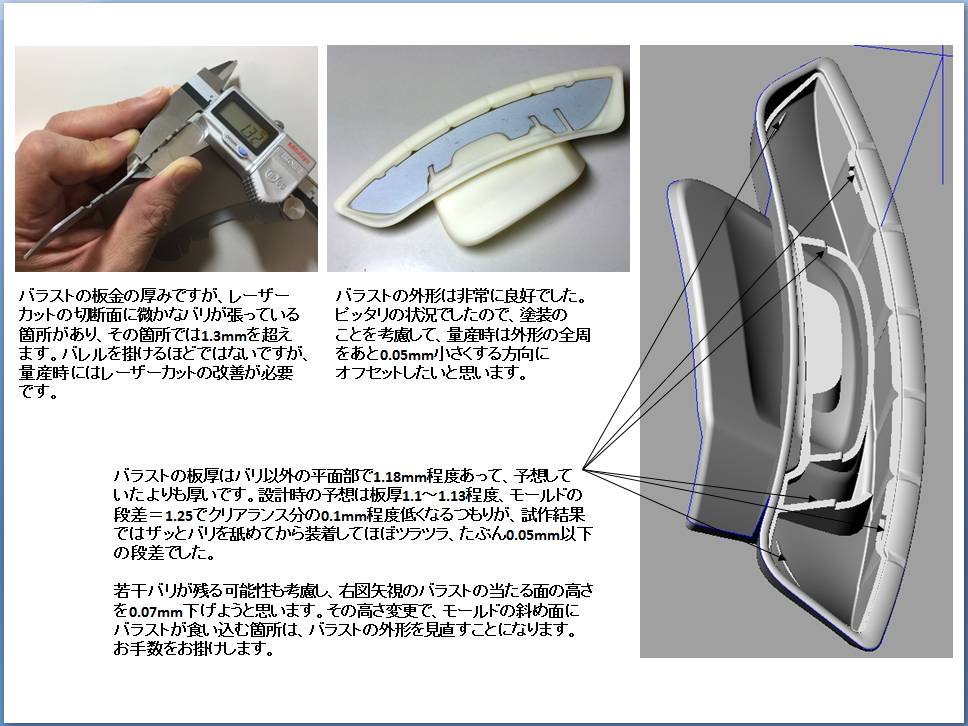 バラストの板金の厚みですが、レーザーカットの切断面に微かなバリが張っている箇所があり、その箇所では1.3mmを超えます。バレルを掛けるほどではないですが、量産時にはレーザーカットの改善が必要です。

バラストの外形は非常に良好でした。ピッタリの状況でしたので、塗装のことを考慮して、量産時は外形の全周をあと0.05mm小さくする方向にオフセットしたいと思います。

バラストの板厚はバリ以外の平面部で1.18mm程度あって、予想していたよりも厚いです。設計時の予想は板厚1.1～1.13程度、モールドの段差＝1.25でクリアランス分の0.1mm程度低くなるつもりが、試作結果ではザッとバリを舐めてから装着してほぼツラツラ、たぶん0.05mm以下の段差でした。

若干バリが残る可能性も考慮し、右図矢視のバラストの当たる面の高さを0.07mm下げようと思います。その高さ変更で、モールドの斜め面にバラストが食い込む箇所は、バラストの外形を見直すことになります。お手数をお掛けします。